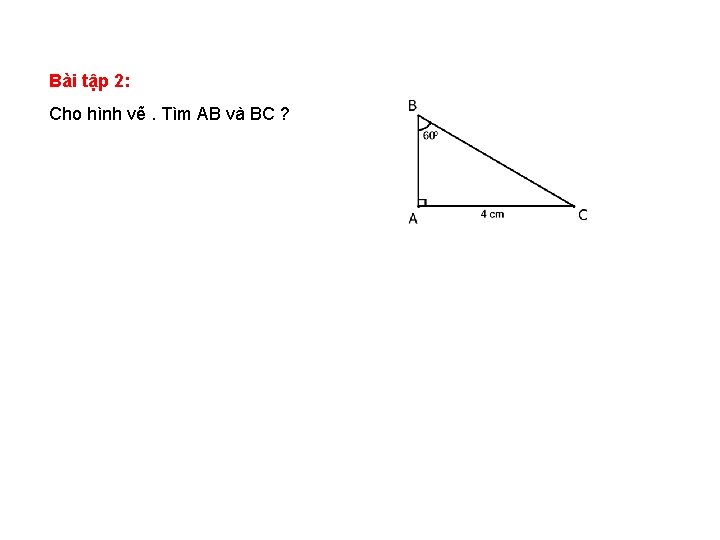 Bài tập 2:

Cho hình vẽ . Tìm AB và BC ?

B

60°

A

4 cm

C